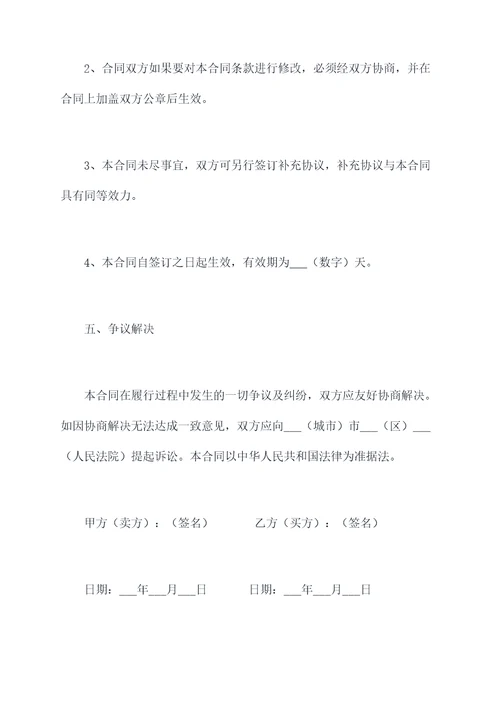 2、合同双方如果要对本合同条款进行修改，必须经双方协商，并在合同上加盖双方公章后生效。

3、本合同未尽事宜，双方可另行签订补充协议，补充协议与本合同具有同等效力。

4、本合同自签订之日起生效，有效期为___（数字）天。

五、争议解决

本合同在履行过程中发生的一切争议及纠纷，双方应友好协商解决。如因协商解决无法达成一致意见，双方应向___（城市）市___（区）___（人民法院）提起诉讼。本合同以中华人民共和国法律为准据法。

甲方（卖方）：（签名）　　　乙方（买方）：（签名）

日期：___年___月___日　　　日期：___年___月___日